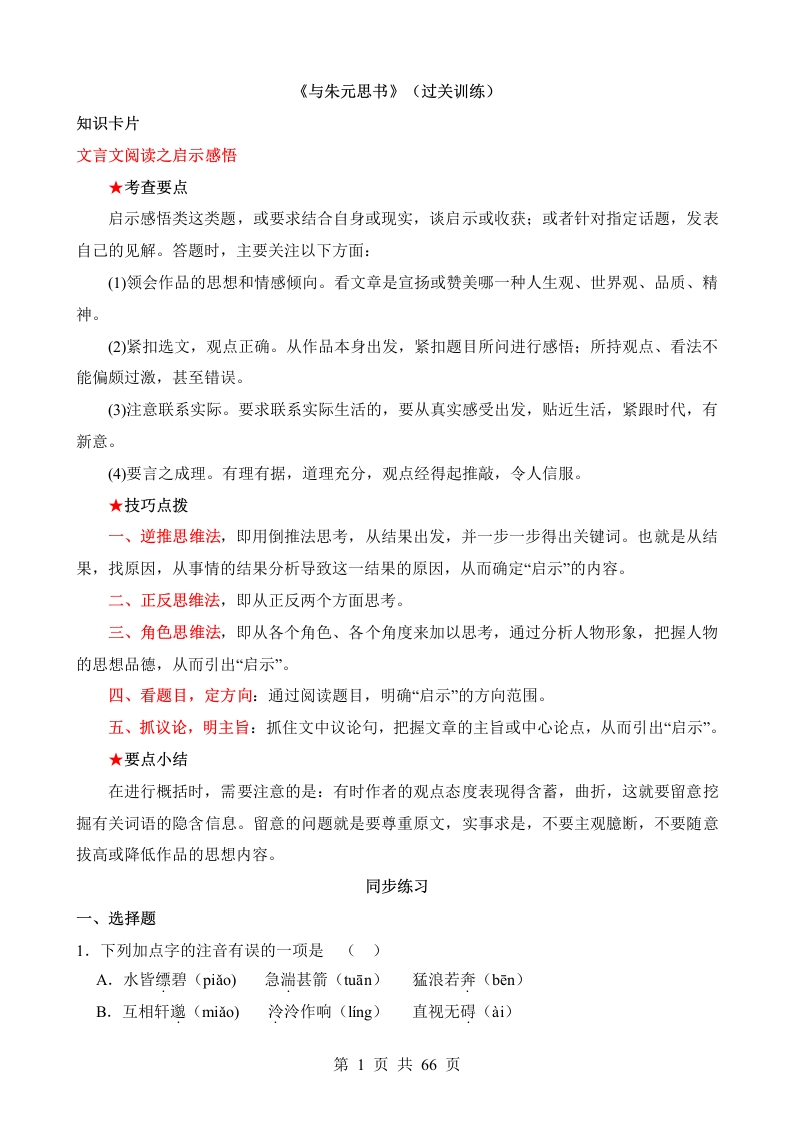 《与朱元思书》（过关训练）

知识卡片

文言文阅读之启示感悟

★考查要点

启示感悟类这类题，或要求结合自身或现实，谈启示或收获；或者针对指定话题，发表自己的见解。答题时，主要关注以下方面：

(1)领会作品的思想和情感倾向。看文章是宣扬或赞美哪一种人生观、世界观、品质、精神。

(2)紧扣选文，观点正确。从作品本身出发，紧扣题目所问进行感悟；所持观点、看法不能偏颇过激，甚至错误。

(3)注意联系实际。要求联系实际生活的，要从真实感受出发，贴近生活，紧跟时代，有新意。

(4)要言之成理。有理有据，道理充分，观点经得起推敲，令人信服。

★技巧点拨

一、逆推思维法，即用倒推法思考，从结果出发，并一步一步得出关键词。也就是从结果，找原因，从事情的结果分析导致这一结果的原因，从而确定“启示”的内容。

二、正反思维法，即从正反两个方面思考。

三、角色思维法，即从各个角色、各个角度来加以思考，通过分析人物形象，把握人物的思想品德，从而引出“启示”。

四、看题目，定方向：通过阅读题目，明确“启示”的方向范围。

五、抓议论，明主旨：抓住文中议论句，把握文章的主旨或中心论点，从而引出“启示”。

★要点小结

在进行概括时，需要注意的是：有时作者的观点态度表现得含蓄，曲折，这就要留意挖掘有关词语的隐含信息。留意的问题就是要尊重原文，实事求是，不要主观臆断，不要随意拔高或降低作品的思想内容。

同步练习

一、选择题

1．下列加点字的注音有误的一项是　（　）

A．水皆缥碧（piǎo）　急湍甚箭（tuān）　猛浪若奔（bēn）

B．互相轩邈（miǎo）　泠泠作响（líng）　直视无碍（ài）

第 1 页 共 66 页